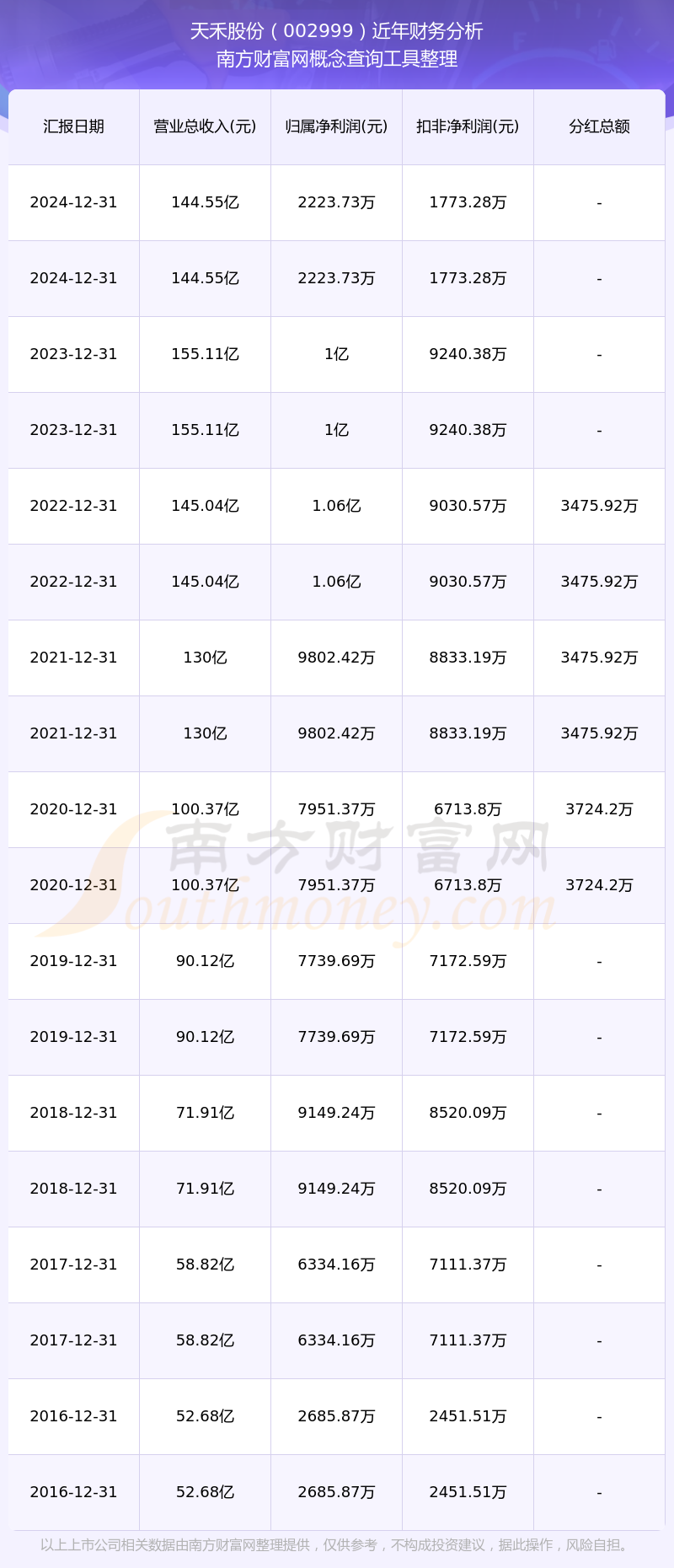 天禾股份（002999）近年财务分析
南方财富网概念查询工具整理

| 汇报日期 | 营业总收入(元) | 归属净利润(元) | 扣非净利润(元) | 分红总额 |
|---|---|---|---|---|
| 2024-12-31 | 144.55亿 | 2223.73万 | 1773.28万 | - |
| 2024-12-31 | 144.55亿 | 2223.73万 | 1773.28万 | - |
| 2023-12-31 | 155.11亿 | 1亿 | 9240.38万 | - |
| 2023-12-31 | 155.11亿 | 1亿 | 9240.38万 | - |
| 2022-12-31 | 145.04亿 | 1.06亿 | 9030.57万 | 3475.92万 |
| 2022-12-31 | 145.04亿 | 1.06亿 | 9030.57万 | 3475.92万 |
| 2021-12-31 | 130亿 | 9802.42万 | 8833.19万 | 3475.92万 |
| 2021-12-31 | 130亿 | 9802.42万 | 8833.19万 | 3475.92万 |
| 2020-12-31 | 100.37亿 | 7951.37万 | 6713.8万 | 3724.2万 |
| 2020-12-31 | 100.37亿 | 7951.37万 | 6713.8万 | 3724.2万 |
| 2019-12-31 | 90.12亿 | 7739.69万 | 7172.59万 | - |
| 2019-12-31 | 90.12亿 | 7739.69万 | 7172.59万 | - |
| 2018-12-31 | 71.91亿 | 9149.24万 | 8520.09万 | - |
| 2018-12-31 | 71.91亿 | 9149.24万 | 8520.09万 | - |
| 2017-12-31 | 58.82亿 | 6334.16万 | 7111.37万 | - |
| 2017-12-31 | 58.82亿 | 6334.16万 | 7111.37万 | - |
| 2016-12-31 | 52.68亿 | 2685.87万 | 2451.51万 | - |
| 2016-12-31 | 52.68亿 | 2685.87万 | 2451.51万 | - |

南方财富网
Southmoney.com

以上上市公司相关数据由南方财富网整理提供，仅供参考，不构成投资建议，据此操作，风险自担。